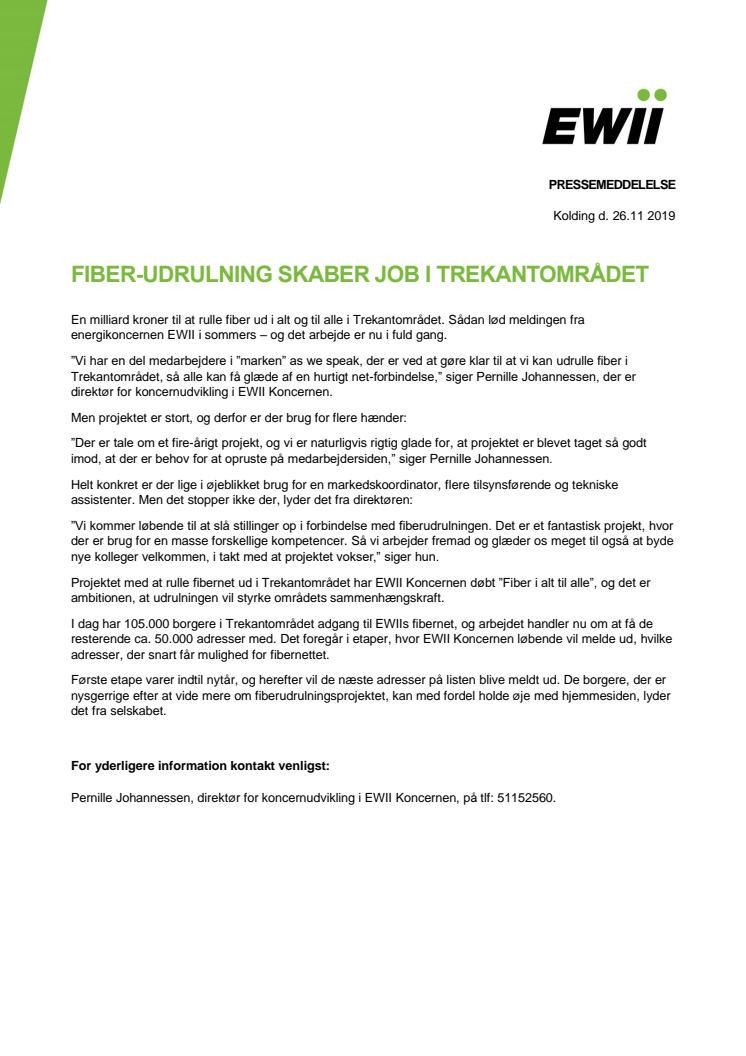 EWII

PRESSEMEDDELELSE

Kolding d. 26.11 2019

FIBER-UDRULNING SKABER JOB I TREKANTOMRÅDET

En milliard kroner til at rulle fiber ud i alt og til alle i Trekantområdet. Sådan lød meldingen fra energikoncernen EWII i sommers – og det arbejde er nu i fuld gang.

"Vi har en del medarbejdere i "marken" as we speak, der er ved at gøre klar til at vi kan udrulle fiber i Trekantområdet, så alle kan få glæde af en hurtigt net-forbindelse," siger Pernille Johannessen, der er direktør for koncernudvikling i EWII Koncernen.

Men projektet er stort, og derfor er der brug for flere hænder:

"Der er tale om et fire-årigt projekt, og vi er naturligvis rigtig glade for, at projektet er blevet taget så godt imod, at der er behov for at opruste på medarbejdersiden," siger Pernille Johannessen.

Helt konkret er der lige i øjeblikket brug for en markedskoordinator, flere tilsynsførende og tekniske assistenter. Men det stopper ikke der, lyder det fra direktøren:

"Vi kommer løbende til at slå stillinger op i forbindelse med fiberudrulningen. Det er et fantastisk projekt, hvor der er brug for en masse forskellige kompetencer. Så vi arbejder fremad og glæder os meget til også at byde nye kolleger velkommen, i takt med at projektet vokser," siger hun.

Projektet med at rulle fibernet ud i Trekantområdet har EWII Koncernen døbt "Fiber i alt til alle", og det er ambitionen, at udrulningen vil styrke områdets sammenhængskraft.

I dag har 105.000 borgere i Trekantområdet adgang til EWIIs fibernet, og arbejdet handler nu om at få de resterende ca. 50.000 adresser med. Det foregår i etaper, hvor EWII Koncernen løbende vil melde ud, hvilke adresser, der snart får mulighed for fibernettet.

Første etape varer indtil nytår, og herefter vil de næste adresser på listen blive meldt ud. De borgere, der er nysgerrige efter at vide mere om fiberudrulningsprojektet, kan med fordel holde øje med hjemmesiden, lyder det fra selskabet.

For yderligere information kontakt venligst:

Pernille Johannessen, direktør for koncernudvikling i EWII Koncernen, på tlf: 51152560.